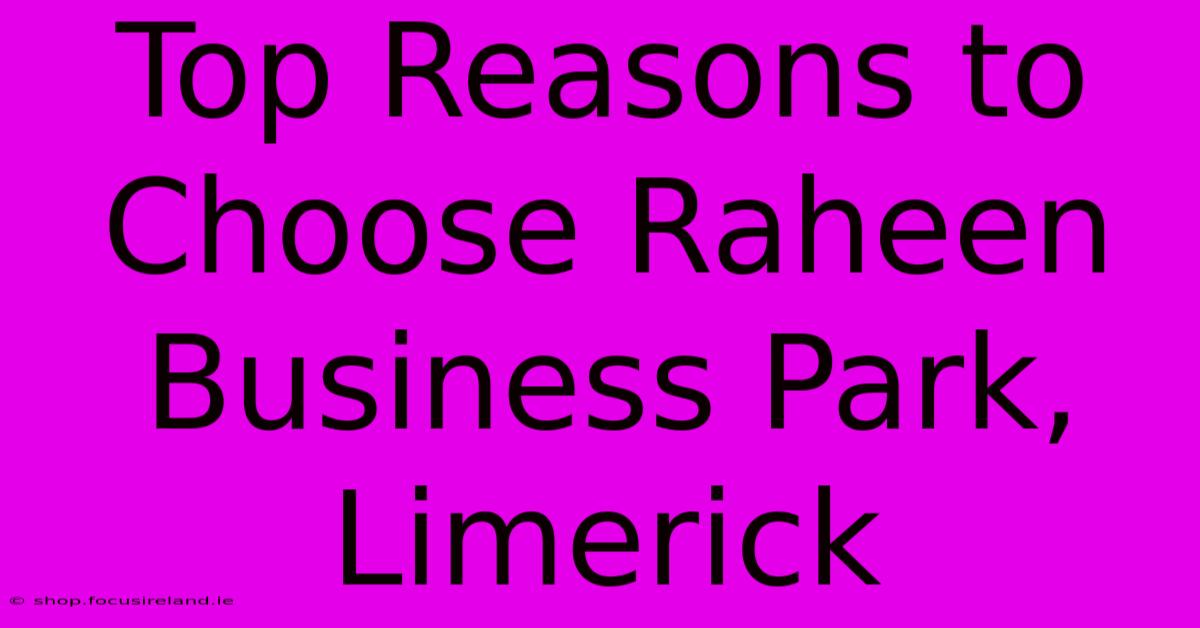 Top Reasons to Choose Raheen Business Park, Limerick

© shop.focusireland.ie